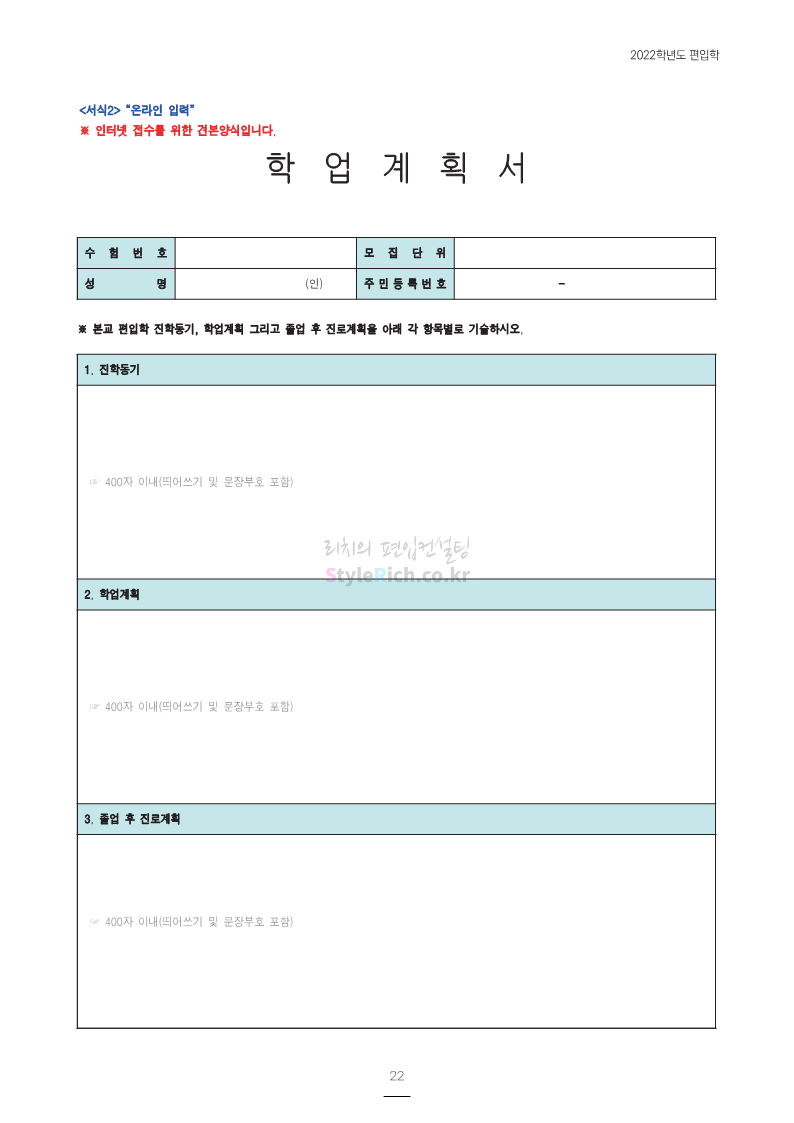 2022학년도 편입학

<서식2> "온라인 입력"
※ 인터넷 접수를 위한 견본양식입니다.

학 업 계 획 서

| 수 험 번 호 | | 모 집 단 위 | |
|---|---|---|---|
| 성 명 | (인) | 주 민 등 록 번 호 | - |

※ 본교 편입학 진학동기, 학업계획 그리고 졸업 후 진로계획을 아래 각 항목별로 기술하시오.

1. 진학동기

☞ 400자 이내(띄어쓰기 및 문장부호 포함)

리치의 편입컨설팅
StyleRich.co.kr

2. 학업계획

☞ 400자 이내(띄어쓰기 및 문장부호 포함)

3. 졸업 후 진로계획

☞ 400자 이내(띄어쓰기 및 문장부호 포함)

22